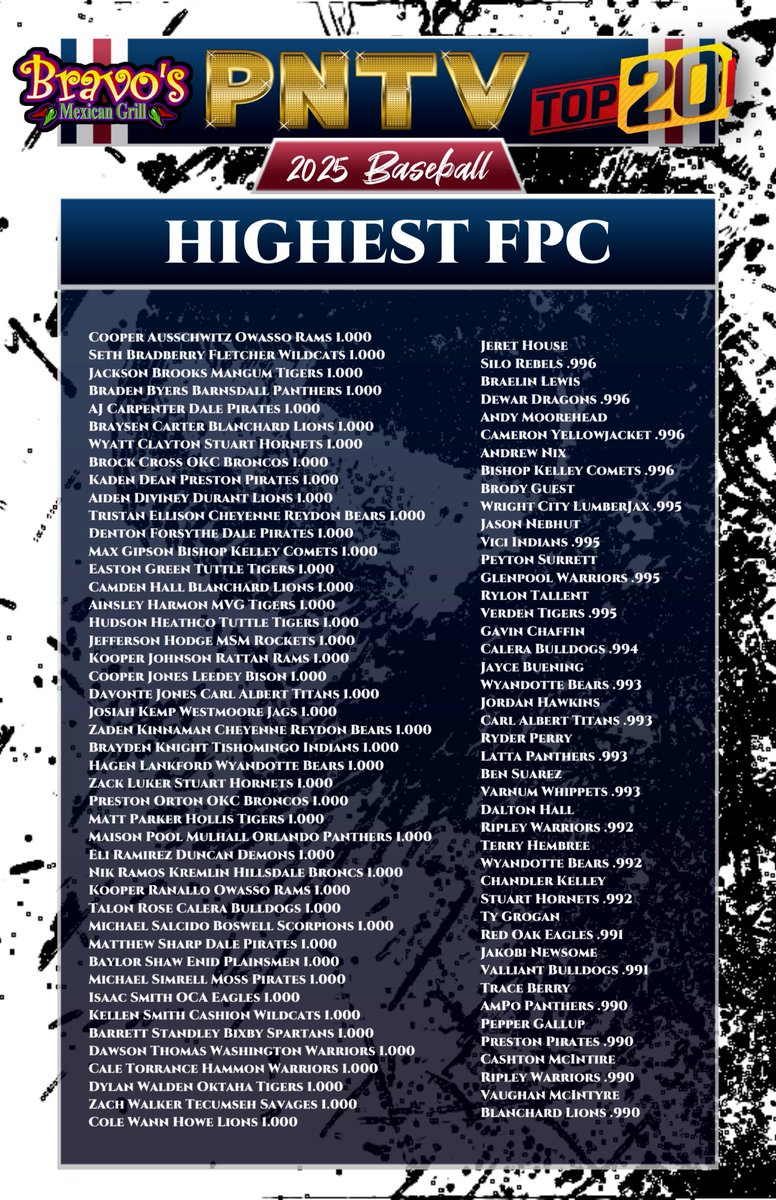 Bravo's
Mexican Grill

PNTV

TOP 20

2025 Baseball

HIGHEST FPC

Cooper Ausschwitz Owasso Rams 1.000
Seth Bradberry Fletcher Wildcats 1.000
Jackson Brooks Mangum Tigers 1.000
Braden Byers Barnsdall Panthers 1.000
AJ Carpenter Dale Pirates 1.000
Braysen Carter Blanchard Lions 1.000
Wyatt Clayton Stuart Hornets 1.000
Brock Cross OKC Broncos 1.000
Kaden Dean Preston Pirates 1.000
Aiden Diviney Durant Lions 1.000
Tristan Ellison Cheyenne Reydon Bears 1.000
Denton Forsythe Dale Pirates 1.000
Max Gipson Bishop Kelley Comets 1.000
Easton Green Tuttle Tigers 1.000
Camden Hall Blanchard Lions 1.000
Ainsley Harmon MVG Tigers 1.000
Hudson Heathco Tuttle Tigers 1.000
Jefferson Hodge MSM Rockets 1.000
Kooper Johnson Rattan Rams 1.000
Cooper Jones Leedey Bison 1.000
Davonte Jones Carl Albert Titans 1.000
Josiah Kemp Westmoore Jags 1.000
Zaden Kinnaman Cheyenne Reydon Bears 1.000
Brayden Knight Tishomingo Indians 1.000
Hagen Lankford Wyandotte Bears 1.000
Zack Luker Stuart Hornets 1.000
Preston Orton OKC Broncos 1.000
Matt Parker Hollis Tigers 1.000
Maison Pool Mulhall Orlando Panthers 1.000
Eli Ramirez Duncan Demons 1.000
Nik Ramos Kremlin Hillsdale Broncs 1.000
Kooper Ranallo Owasso Rams 1.000
Talon Rose Calera Bulldogs 1.000
Michael Salcido Boswell Scorpions 1.000
Matthew Sharp Dale Pirates 1.000
Baylor Shaw Enid Plainsmen 1.000
Michael Simrell Moss Pirates 1.000
Isaac Smith OCA Eagles 1.000
Kellen Smith Cashion Wildcats 1.000
Barrett Standley Bixby Spartans 1.000
Dawson Thomas Washington Warriors 1.000
Cale Torrance Hammon Warriors 1.000
Dylan Walden Oktaha Tigers 1.000
Zach Walker Tecumseh Savages 1.000
Cole Wann Howe Lions 1.000

Jeret House
Silo Rebels .996
Braelin Lewis
Dewar Dragons .996
Andy Moorehead
Cameron Yellowjacket .996
Andrew Nix
Bishop Kelley Comets .996
Brody Guest
Wright City LumberJax .995
Jason Nebhut
Vici Indians .995
Peyton Surrett
Glenpool Warriors .995
Rylon Tallent
Verden Tigers .995
Gavin Chaffin
Calera Bulldogs .994
Jayce Buening
Wyandotte Bears .993
Jordan Hawkins
Carl Albert Titans .993
Ryder Perry
Latta Panthers .993
Ben Suarez
Varnum Whippets .993
Dalton Hall
Ripley Warriors .992
Terry Hembree
Wyandotte Bears .992
Chandler Kelley
Stuart Hornets .992
Ty Grogan
Red Oak Eagles .991
Jakobi Newsome
Valliant Bulldogs .991
Trace Berry
AmPo Panthers .990
Pepper Gallup
Preston Pirates .990
Cashton McIntire
Ripley Warriors .990
Vaughan McIntyre
Blanchard Lions .990